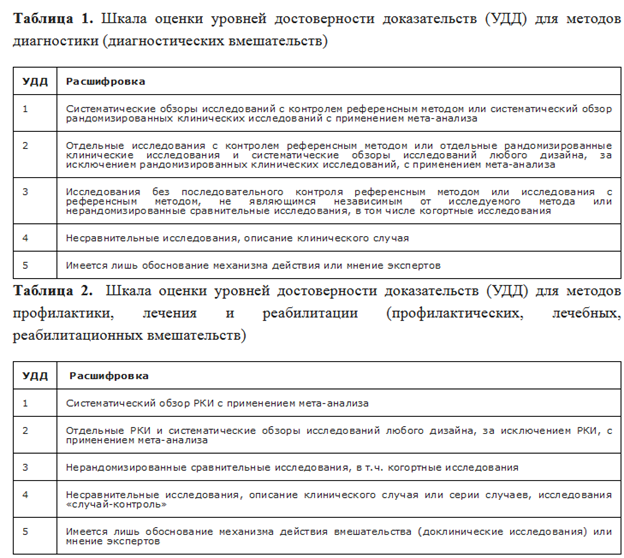 **Таблица 1.** Шкала оценки уровней достоверности доказательств (УДД) для методов диагностики (диагностических вмешательств)

| УДД | Расшифровка |
|---|---|
| 1 | Систематические обзоры исследований с контролем референсным методом или систематический обзор рандомизированных клинических исследований с применением мета-анализа |
| 2 | Отдельные исследования с контролем референсным методом или отдельные рандомизированные клинические исследования и систематические обзоры исследований любого дизайна, за исключением рандомизированных клинических исследований, с применением мета-анализа |
| 3 | Исследования без последовательного контроля референсным методом или исследования с референсным методом, не являющимся независимым от исследуемого метода или нерандомизированные сравнительные исследования, в том числе когортные исследования |
| 4 | Несравнительные исследования, описание клинического случая |
| 5 | Имеется лишь обоснование механизма действия или мнение экспертов |

**Таблица 2.** Шкала оценки уровней достоверности доказательств (УДД) для методов профилактики, лечения и реабилитации (профилактических, лечебных, реабилитационных вмешательств)

| УДД | Расшифровка |
|---|---|
| 1 | Систематический обзор РКИ с применением мета-анализа |
| 2 | Отдельные РКИ и систематические обзоры исследований любого дизайна, за исключением РКИ, с применением мета-анализа |
| 3 | Нерандомизированные сравнительные исследования, в т.ч. когортные исследования |
| 4 | Несравнительные исследования, описание клинического случая или серии случаев, исследования «случай-контроль» |
| 5 | Имеется лишь обоснование механизма действия вмешательства (доклинические исследования) или мнение экспертов |